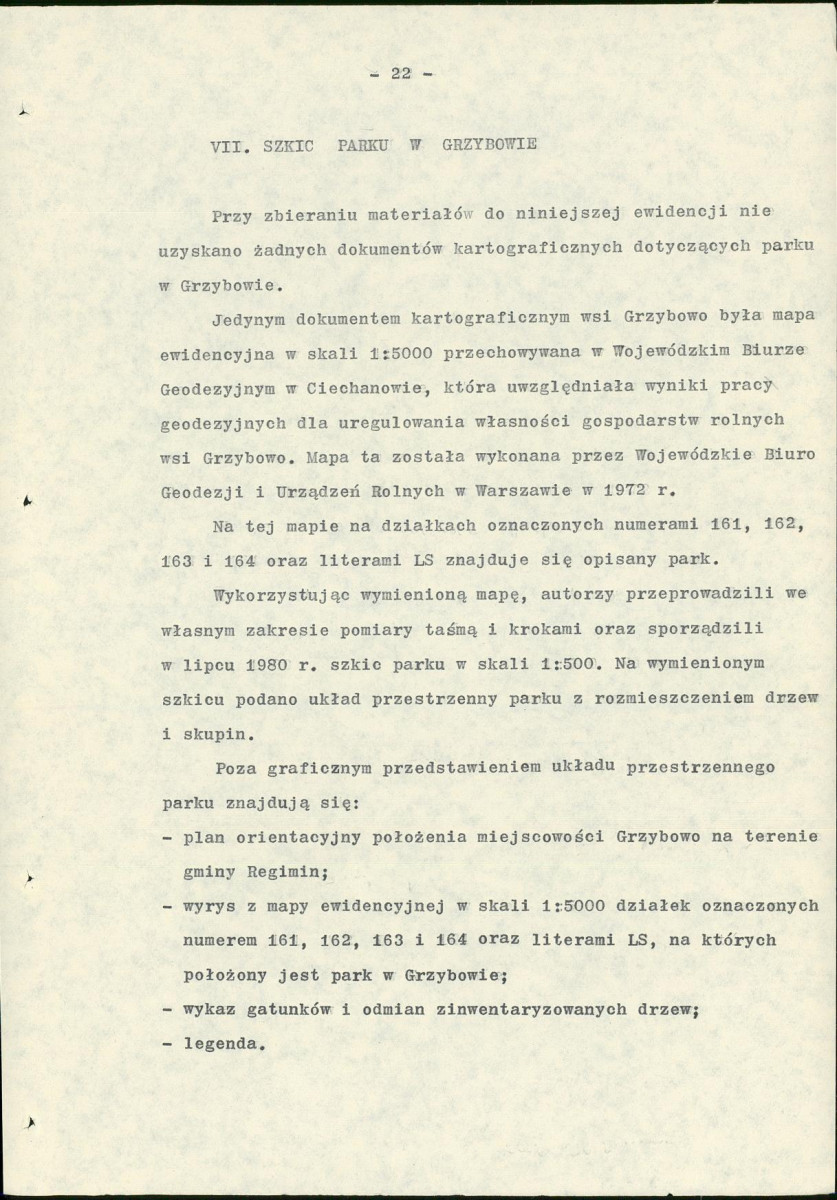 - 22 -

VII. SZKIC PARKU W GRZYBOWIE

Przy zbieraniu materiałów do niniejszej ewidencji nie uzyskano żadnych dokumentów kartograficznych dotyczących parku w Grzybowie.

Jedynym dokumentem kartograficznym wsi Grzybowo była mapa ewidencyjna w skali 1:5000 przechowywana w Wojewódzkim Biurze Geodezyjnym w Ciechanowie, która uwzględniała wyniki pracy geodezyjnych dla uregulowania własności gospodarstw rolnych wsi Grzybowo. Mapa ta została wykonana przez Wojewódzkie Biuro Geodezji i Urządzeń Rolnych w Warszawie w 1972 r.

Na tej mapie na działkach oznaczonych numerami 161, 162, 163 i 164 oraz literami LS znajduje się opisany park.

Wykorzystując wymienioną mapę, autorzy przeprowadzili we własnym zakresie pomiary taśmą i krokami oraz sporządzili w lipcu 1980 r. szkic parku w skali 1:500. Na wymienionym szkicu podano układ przestrzenny parku z rozmieszczeniem drzew i skupin.

Poza graficznym przedstawieniem układu przestrzennego parku znajdują się:

- plan orientacyjny położenia miejscowości Grzybowo na terenie gminy Regimin;
- wyrys z mapy ewidencyjnej w skali 1:5000 działek oznaczonych numerem 161, 162, 163 i 164 oraz literami LS, na których położony jest park w Grzybowie;
- wykaz gatunków i odmian zinwentaryzowanych drzew;
- legenda.